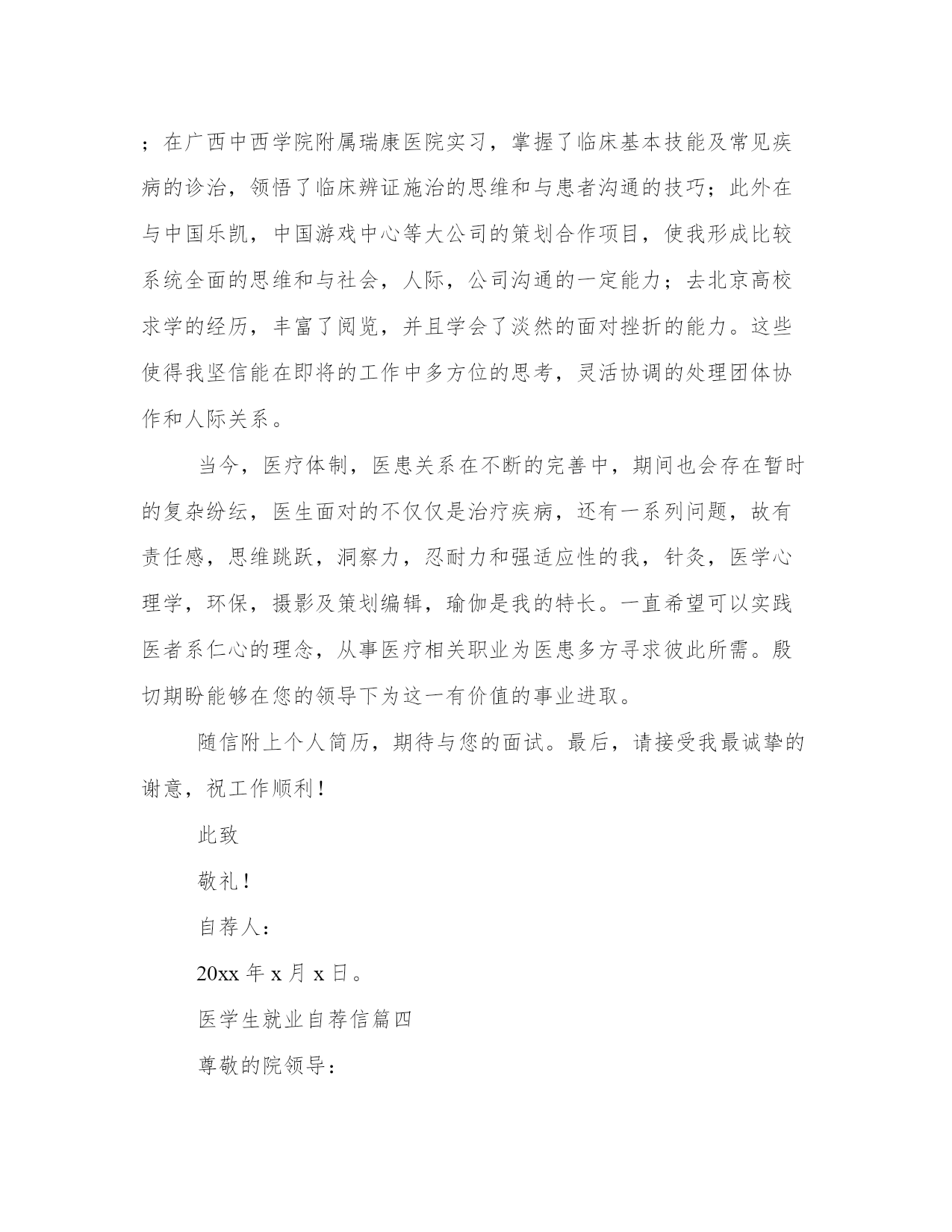 ；在广西中西学院附属瑞康医院实习，掌握了临床基本技能及常见疾病的诊治，领悟了临床辨证施治的思维和与患者沟通的技巧；此外在与中国乐凯，中国游戏中心等大公司的策划合作项目，使我形成比较系统全面的思维和与社会，人际，公司沟通的一定能力；去北京高校求学的经历，丰富了阅览，并且学会了淡然的面对挫折的能力。这些使得我坚信能在即将的工作中多方位的思考，灵活协调的处理团体协作和人际关系。

当今，医疗体制，医患关系在不断的完善中，期间也会存在暂时的复杂纷纭，医生面对的不仅仅是治疗疾病，还有一系列问题，故有责任感，思维跳跃，洞察力，忍耐力和强适应性的我，针灸，医学心理学，环保，摄影及策划编辑，瑜伽是我的特长。一直希望可以实践医者系仁心的理念，从事医疗相关职业为医患多方寻求彼此所需。殷切期盼能够在您的领导下为这一有价值的事业进取。

随信附上个人简历，期待与您的面试。最后，请接受我最诚挚的谢意，祝工作顺利！

此致

敬礼！

自荐人：

20xx 年 x 月 x 日。

医学生就业自荐信篇四

尊敬的院领导：